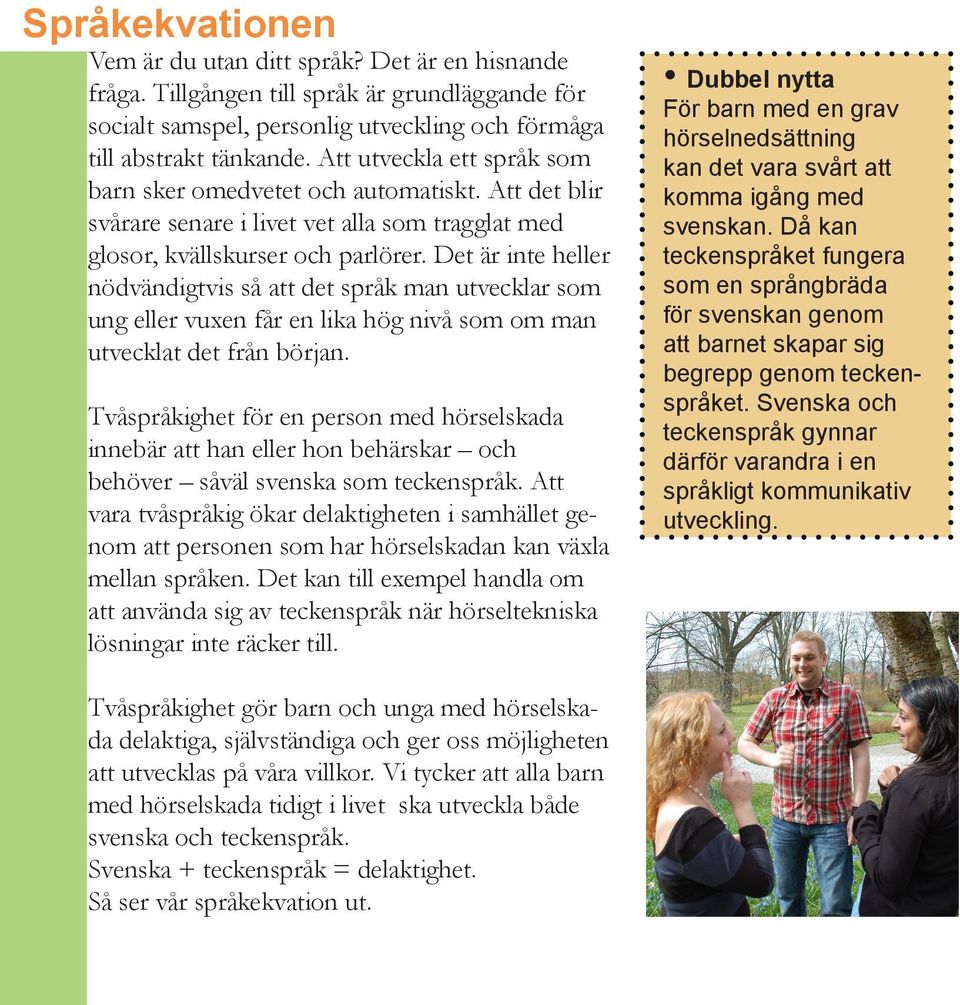 Språkekvationen

Vem är du utan ditt språk? Det är en hisnande fråga. Tillgången till språk är grundläggande för socialt samspel, personlig utveckling och förmåga till abstrakt tänkande. Att utveckla ett språk som barn sker omedvetet och automatiskt. Att det blir svårare senare i livet vet alla som tragglat med glosor, kvällskurser och parlörer. Det är inte heller nödvändigtvis så att det språk man utvecklar som ung eller vuxen får en lika hög nivå som om man utvecklat det från början.

Tvåspråkighet för en person med hörselskada innebär att han eller hon behärskar – och behöver – såväl svenska som teckenspråk. Att vara tvåspråkig ökar delaktigheten i samhället genom att personen som har hörselskadan kan växla mellan språken. Det kan till exempel handla om att använda sig av teckenspråk när hörseltekniska lösningar inte räcker till.

Tvåspråkighet gör barn och unga med hörselskada delaktiga, självständiga och ger oss möjligheten att utvecklas på våra villkor. Vi tycker att alla barn med hörselskada tidigt i livet ska utveckla både svenska och teckenspråk.
Svenska + teckenspråk = delaktighet.
Så ser vår språkekvation ut.

• Dubbel nytta
För barn med en grav hörselnedsättning kan det vara svårt att komma igång med svenskan. Då kan teckenspråket fungera som en språngbräda för svenskan genom att barnet skapar sig begrepp genom teckenspråket. Svenska och teckenspråk gynnar därför varandra i en språkligt kommunikativ utveckling.